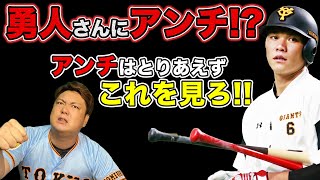 勇人さんにアンチ!?

アンチはとりあえず
これを見ろ!!

GIANTS
6

TOKYO